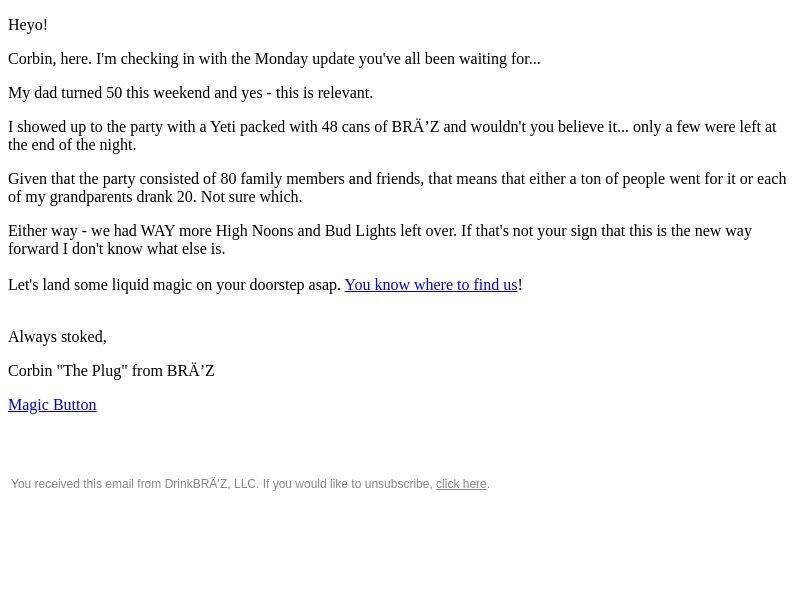 Heyo!

Corbin, here. I'm checking in with the Monday update you've all been waiting for...

My dad turned 50 this weekend and yes - this is relevant.

I showed up to the party with a Yeti packed with 48 cans of BRÄ’Z and wouldn't you believe it... only a few were left at the end of the night.

Given that the party consisted of 80 family members and friends, that means that either a ton of people went for it or each of my grandparents drank 20. Not sure which.

Either way - we had WAY more High Noons and Bud Lights left over. If that's not your sign that this is the new way forward I don't know what else is.

Let's land some liquid magic on your doorstep asap. You know where to find us!

Always stoked,

Corbin "The Plug" from BRÄ’Z

Magic Button

You received this email from DrinkBRÄ’Z, LLC. If you would like to unsubscribe, click here.